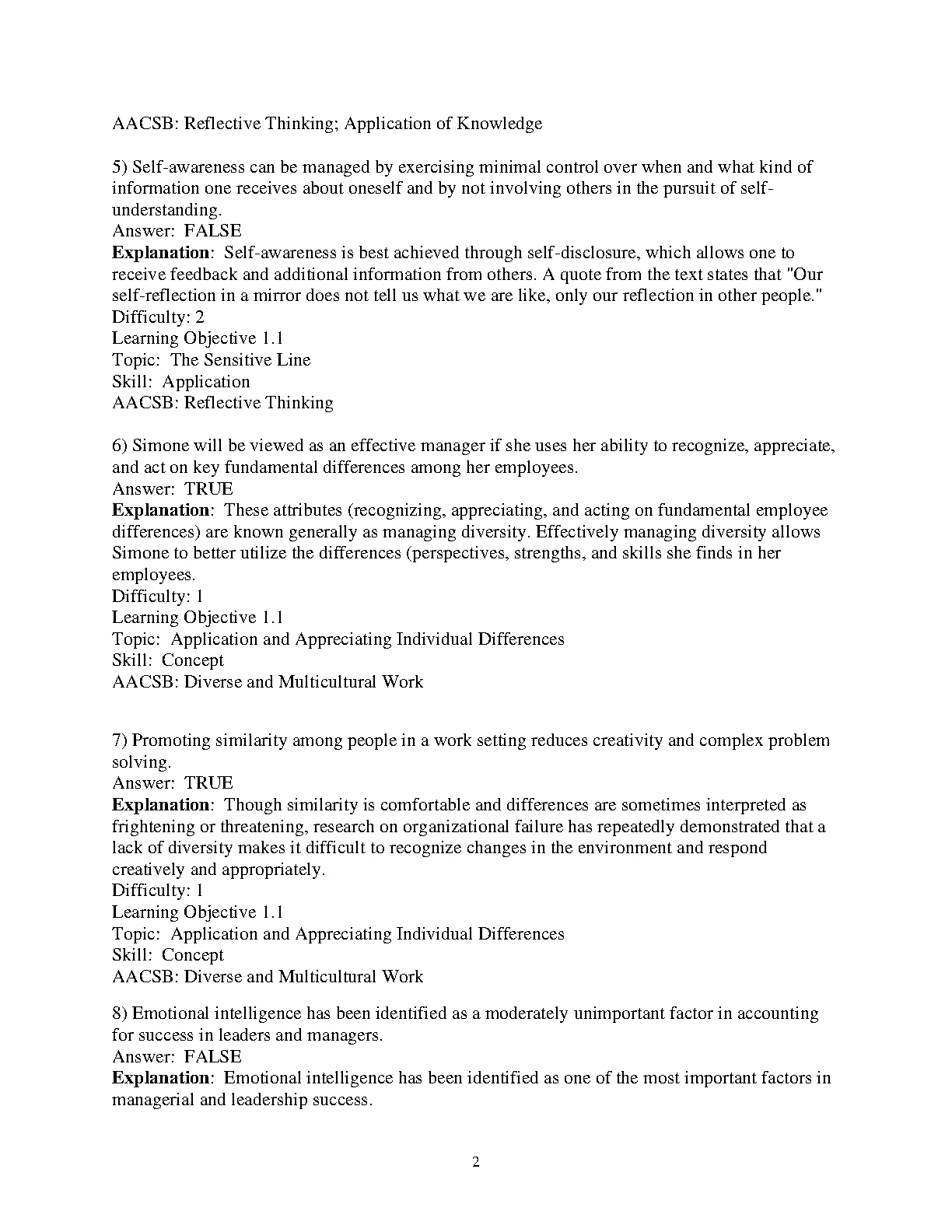 AACSB: Reflective Thinking; Application of Knowledge

5) Self-awareness can be managed by exercising minimal control over when and what kind of information one receives about oneself and by not involving others in the pursuit of self-understanding.
Answer: FALSE
Explanation: Self-awareness is best achieved through self-disclosure, which allows one to receive feedback and additional information from others. A quote from the text states that "Our self-reflection in a mirror does not tell us what we are like, only our reflection in other people."
Difficulty: 2
Learning Objective 1.1
Topic: The Sensitive Line
Skill: Application
AACSB: Reflective Thinking

6) Simone will be viewed as an effective manager if she uses her ability to recognize, appreciate, and act on key fundamental differences among her employees.
Answer: TRUE
Explanation: These attributes (recognizing, appreciating, and acting on fundamental employee differences) are known generally as managing diversity. Effectively managing diversity allows Simone to better utilize the differences (perspectives, strengths, and skills she finds in her employees.
Difficulty: 1
Learning Objective 1.1
Topic: Application and Appreciating Individual Differences
Skill: Concept
AACSB: Diverse and Multicultural Work

7) Promoting similarity among people in a work setting reduces creativity and complex problem solving.
Answer: TRUE
Explanation: Though similarity is comfortable and differences are sometimes interpreted as frightening or threatening, research on organizational failure has repeatedly demonstrated that a lack of diversity makes it difficult to recognize changes in the environment and respond creatively and appropriately.
Difficulty: 1
Learning Objective 1.1
Topic: Application and Appreciating Individual Differences
Skill: Concept
AACSB: Diverse and Multicultural Work

8) Emotional intelligence has been identified as a moderately unimportant factor in accounting for success in leaders and managers.
Answer: FALSE
Explanation: Emotional intelligence has been identified as one of the most important factors in managerial and leadership success.

2